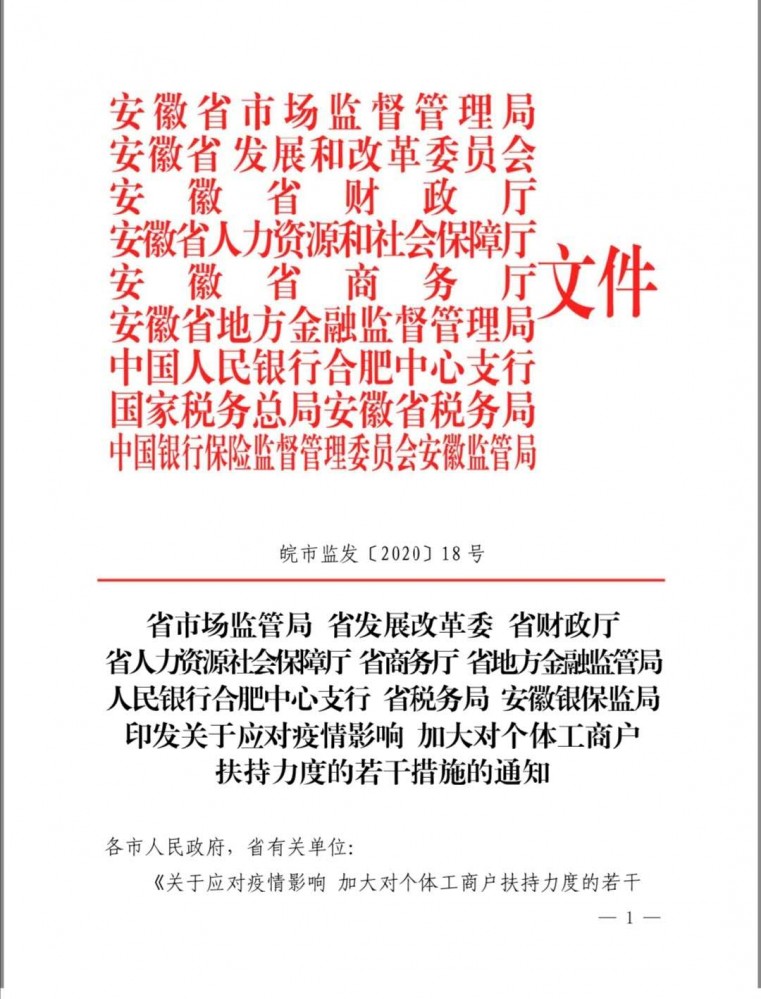 安徽省市场监督管理局
安徽省发展和改革委员会
安徽省财政厅
安徽省人力资源和社会保障厅
安徽省商务厅
安徽省地方金融监督管理局
中国人民银行合肥中心支行
国家税务总局安徽省税务局
中国银行保险监督管理委员会安徽监管局
文件

皖市监发〔2020〕18号

省市场监管局 省发展改革委 省财政厅
省人力资源社会保障厅 省商务厅 省地方金融监管局
人民银行合肥中心支行 省税务局 安徽银保监局
印发关于应对疫情影响 加大对个体工商户
扶持力度的若干措施的通知

各市人民政府，省有关单位：

《关于应对疫情影响 加大对个体工商户扶持力度的若干

— 1 —